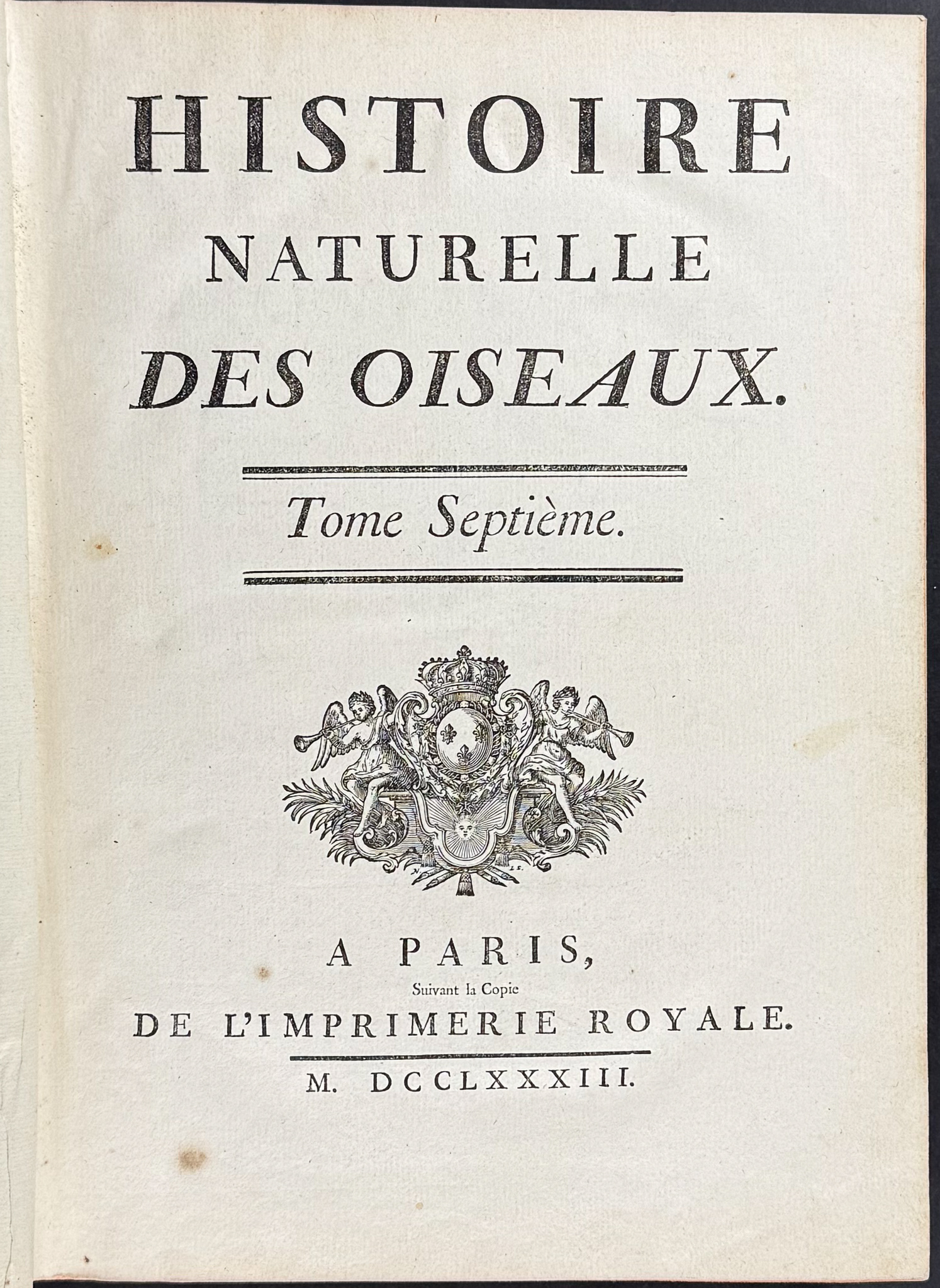 HISTOIRE
NATURELLE
DES OISEAUX.

Tome Septième.

A PARIS,
Suivant la Copie
DE L'IMPRIMERIE ROYALE.

M. DCCLXXXIII.